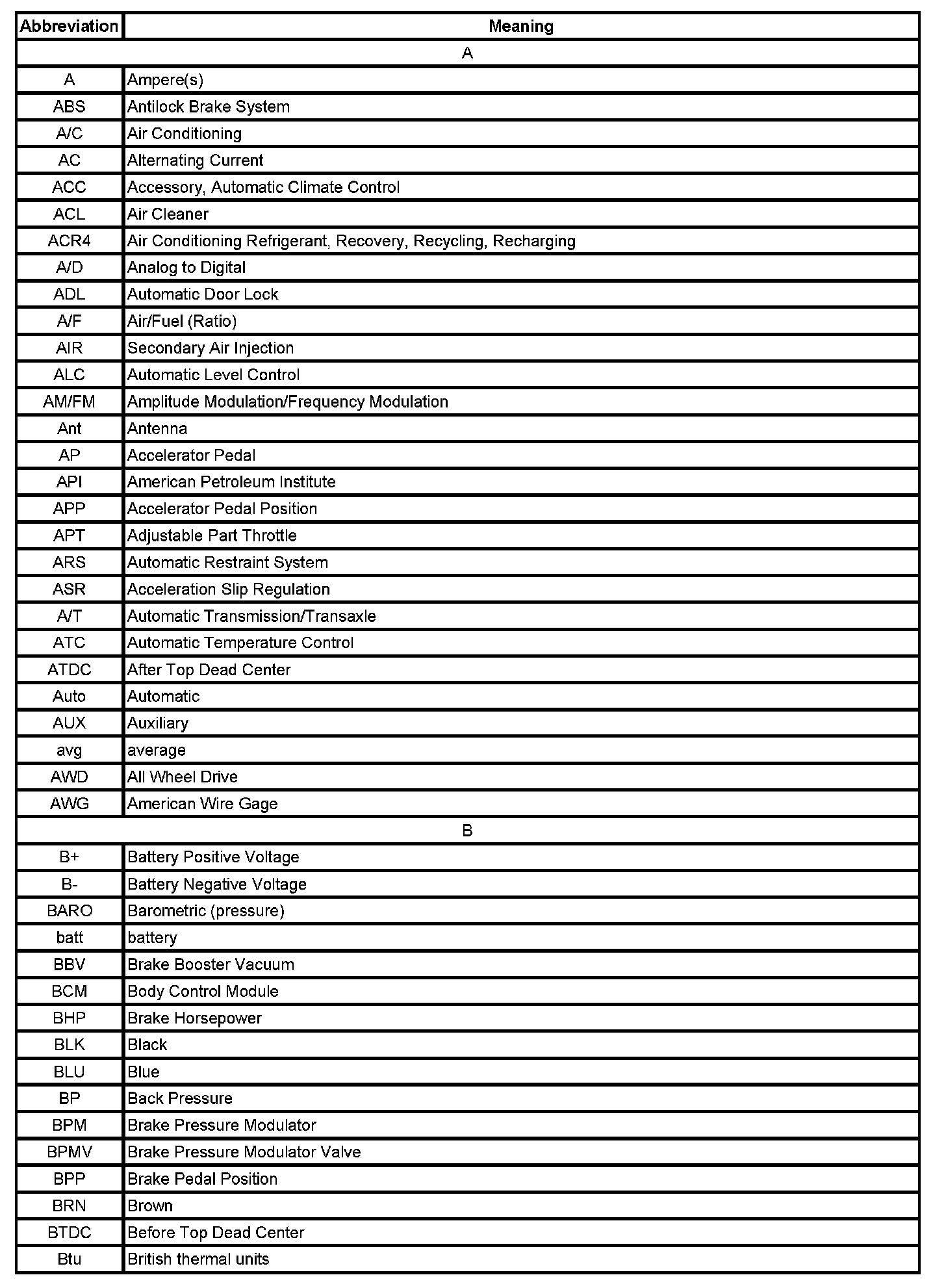 | Abbreviation | Meaning |
|---|---|
| A | |
| A | Ampere(s) |
| ABS | Antilock Brake System |
| A/C | Air Conditioning |
| AC | Alternating Current |
| ACC | Accessory, Automatic Climate Control |
| ACL | Air Cleaner |
| ACR4 | Air Conditioning Refrigerant, Recovery, Recycling, Recharging |
| A/D | Analog to Digital |
| ADL | Automatic Door Lock |
| A/F | Air/Fuel (Ratio) |
| AIR | Secondary Air Injection |
| ALC | Automatic Level Control |
| AM/FM | Amplitude Modulation/Frequency Modulation |
| Ant | Antenna |
| AP | Accelerator Pedal |
| API | American Petroleum Institute |
| APP | Accelerator Pedal Position |
| APT | Adjustable Part Throttle |
| ARS | Automatic Restraint System |
| ASR | Acceleration Slip Regulation |
| A/T | Automatic Transmission/Transaxle |
| ATC | Automatic Temperature Control |
| ATDC | After Top Dead Center |
| Auto | Automatic |
| AUX | Auxiliary |
| avg | average |
| AWD | All Wheel Drive |
| AWG | American Wire Gage |
| B | |
| B+ | Battery Positive Voltage |
| B- | Battery Negative Voltage |
| BARO | Barometric (pressure) |
| batt | battery |
| BBV | Brake Booster Vacuum |
| BCM | Body Control Module |
| BHP | Brake Horsepower |
| BLK | Black |
| BLU | Blue |
| BP | Back Pressure |
| BPM | Brake Pressure Modulator |
| BPMV | Brake Pressure Modulator Valve |
| BPP | Brake Pedal Position |
| BRN | Brown |
| BTDC | Before Top Dead Center |
| Btu | British thermal units |